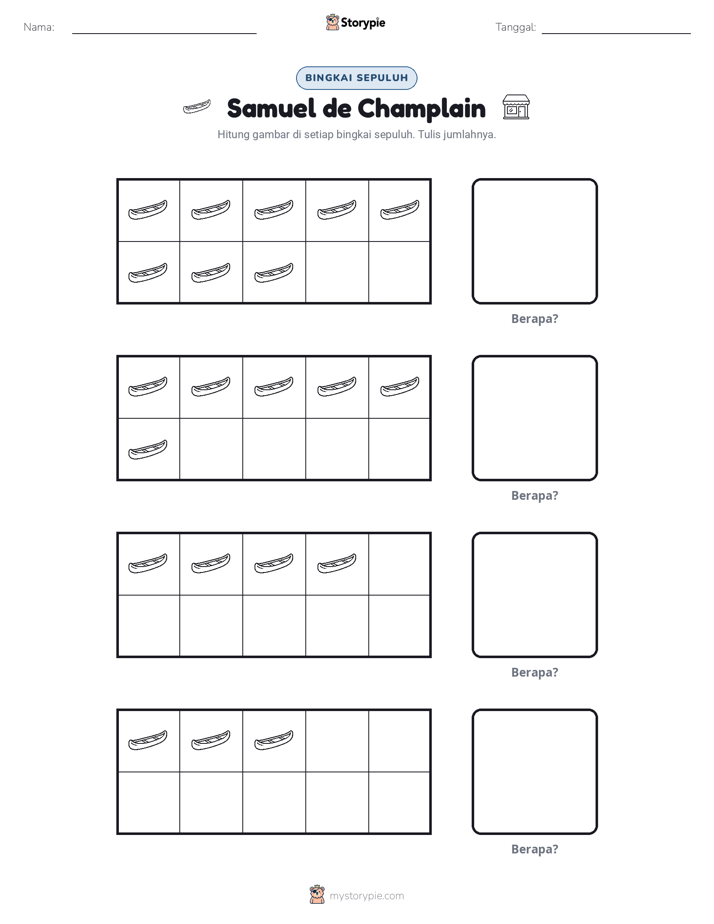 Nama: ____ Storypie Tanggal: ____

BINGKAI SEPULUH

Samuel de Champlain

Hitung gambar di setiap bingkai sepuluh. Tulis jumlahnya.

Berapa?

Berapa?

Berapa?

Berapa?

mystorypie.com